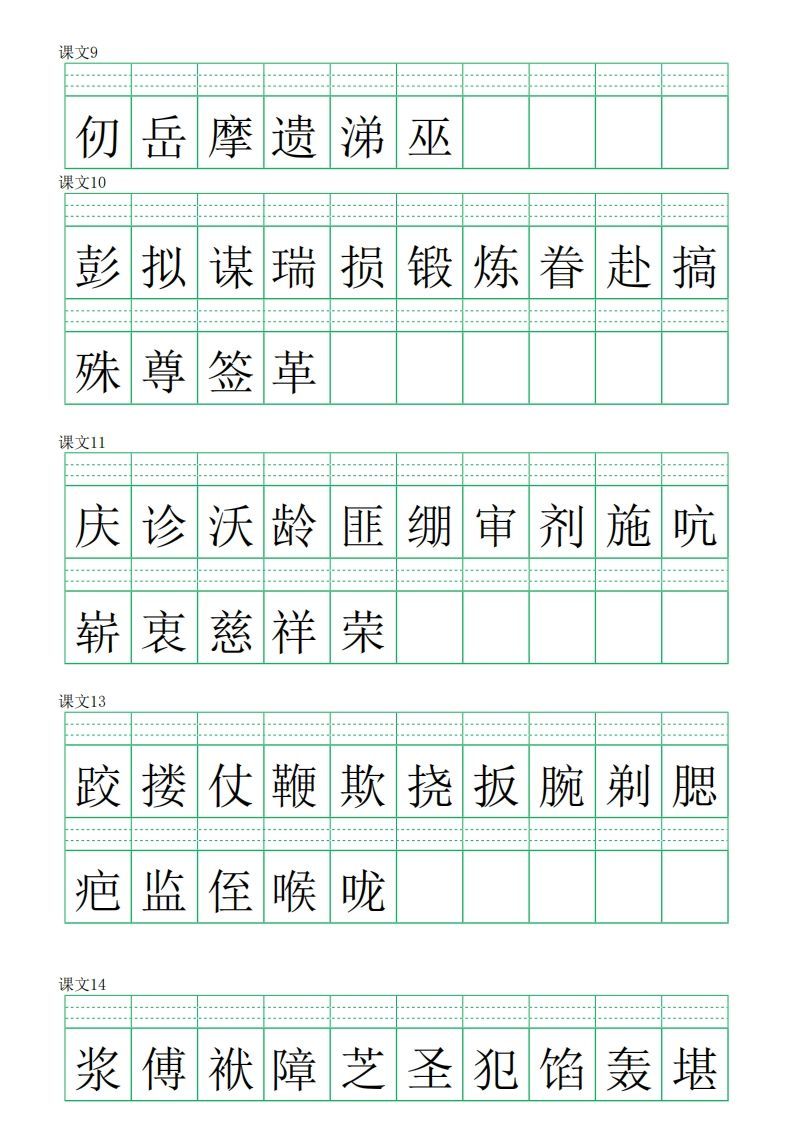 课文9

仞 岳 摩 遗 涕 巫

课文10

彭 拟 谋 瑞 损 锻 炼 眷 赴 搞

殊 尊 签 革

课文11

庆 诊 沃 龄 匪 绷 审 剂 施 吭

崭 衷 慈 祥 荣

课文13

跤 搂 仗 鞭 欺 挠 扳 腕 剃 腮

疤 监 侄 喉 咙

课文14

浆 傅 袱 障 芝 圣 犯 馅 轰 堪